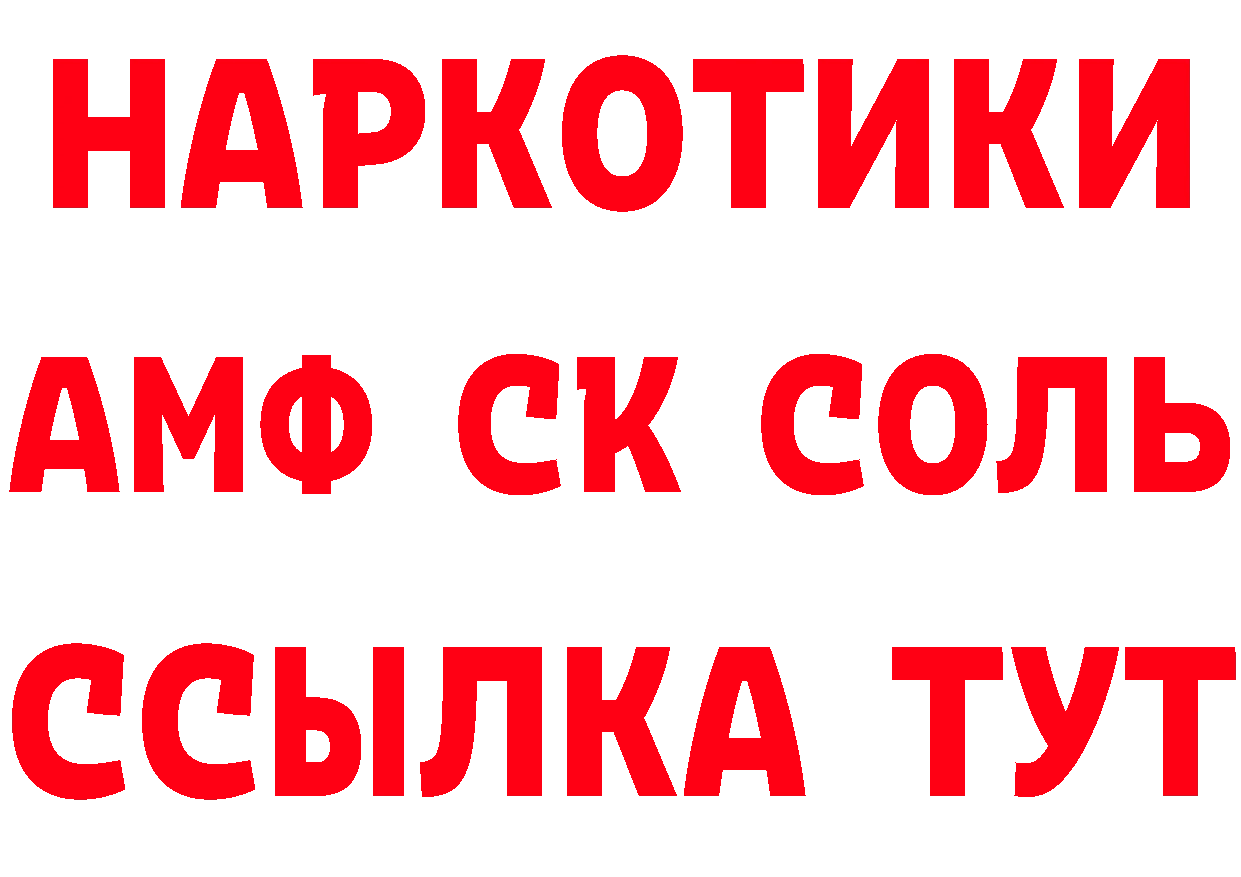 НАРКОТИКИ

АМФ СК СОЛЬ

ССЫЛКА ТУТ